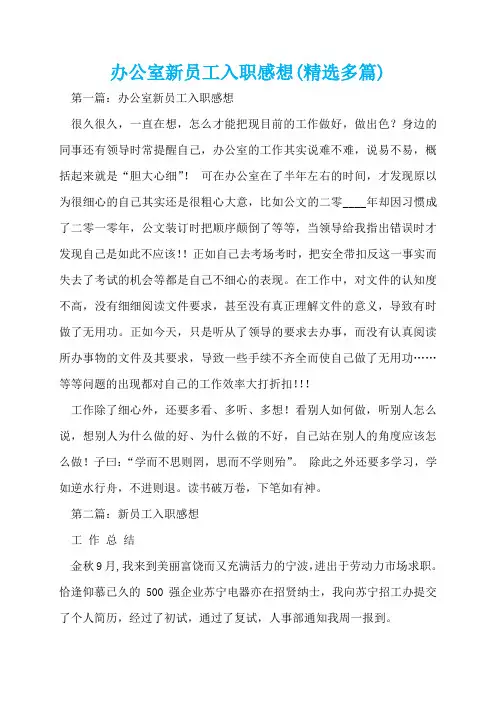 办公室新员工入职感想(精选多篇)

第一篇：办公室新员工入职感想

很久很久，一直在想，怎么才能把现目前的工作做好，做出色？身边的同事还有领导时常提醒自己，办公室的工作其实说难不难，说易不易，概括起来就是“胆大心细”！ 可在办公室在了半年左右的时间，才发现原以为很细心的自己其实还是很粗心大意，比如公文的二零____年却因习惯成了二零一零年，公文装订时把顺序颠倒了等等，当领导给我指出错误时才发现自己是如此不应该！！正如自己去考场考时，把安全带扣反这一事实而失去了考试的机会等都是自己不细心的表现。在工作中，对文件的认知度不高，没有细细阅读文件要求，甚至没有真正理解文件的意义，导致有时做了无用功。正如今天，只是听从了领导的要求去办事，而没有认真阅读所办事物的文件及其要求，导致一些手续不齐全而使自己做了无用功……等等问题的出现都对自己的工作效率大打折扣!!!

工作除了细心外，还要多看、多听、多想！看别人如何做，听别人怎么说，想别人为什么做的好、为什么做的不好，自己站在别人的角度应该怎么做！子曰:“学而不思则罔，思而不学则殆”。 除此之外还要多学习，学如逆水行舟，不进则退。读书破万卷，下笔如有神。

第二篇：新员工入职感想

工 作 总 结

金秋9月，我来到美丽富饶而又充满活力的宁波，进出于劳动力市场求职。恰逢仰慕已久的 500 强企业苏宁电器亦在招贤纳士，我向苏宁招工办提交了个人简历，经过了初试，通过了复试，人事部通知我周一报到。